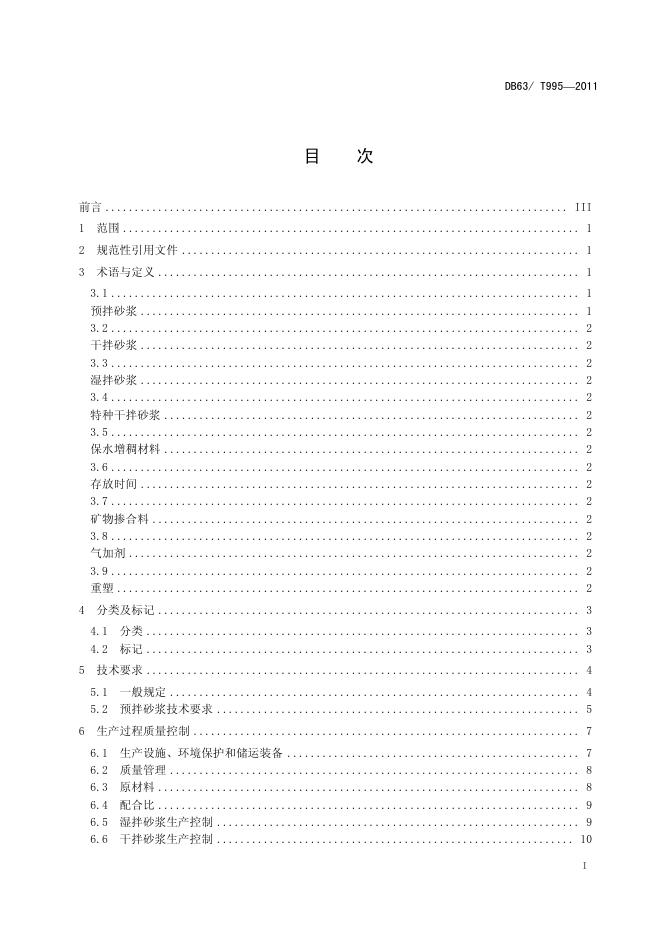 DB63/ T995—2011

目　次

前言 .......... III
1　范围 .......... 1
2　规范性引用文件 .......... 1
3　术语与定义 .......... 1
3.1 .......... 1
预拌砂浆 .......... 1
3.2 .......... 2
干拌砂浆 .......... 2
3.3 .......... 2
湿拌砂浆 .......... 2
3.4 .......... 2
特种干拌砂浆 .......... 2
3.5 .......... 2
保水增稠材料 .......... 2
3.6 .......... 2
存放时间 .......... 2
3.7 .......... 2
矿物掺合料 .......... 2
3.8 .......... 2
气加剂 .......... 2
3.9 .......... 2
重塑 .......... 2
4　分类及标记 .......... 3
4.1　分类 .......... 3
4.2　标记 .......... 3
5　技术要求 .......... 4
5.1　一般规定 .......... 4
5.2　预拌砂浆技术要求 .......... 5
6　生产过程质量控制 .......... 7
6.1　生产设施、环境保护和储运装备 .......... 7
6.2　质量管理 .......... 8
6.3　原材料 .......... 8
6.4　配合比 .......... 9
6.5　湿拌砂浆生产控制 .......... 9
6.6　干拌砂浆生产控制 .......... 10

I